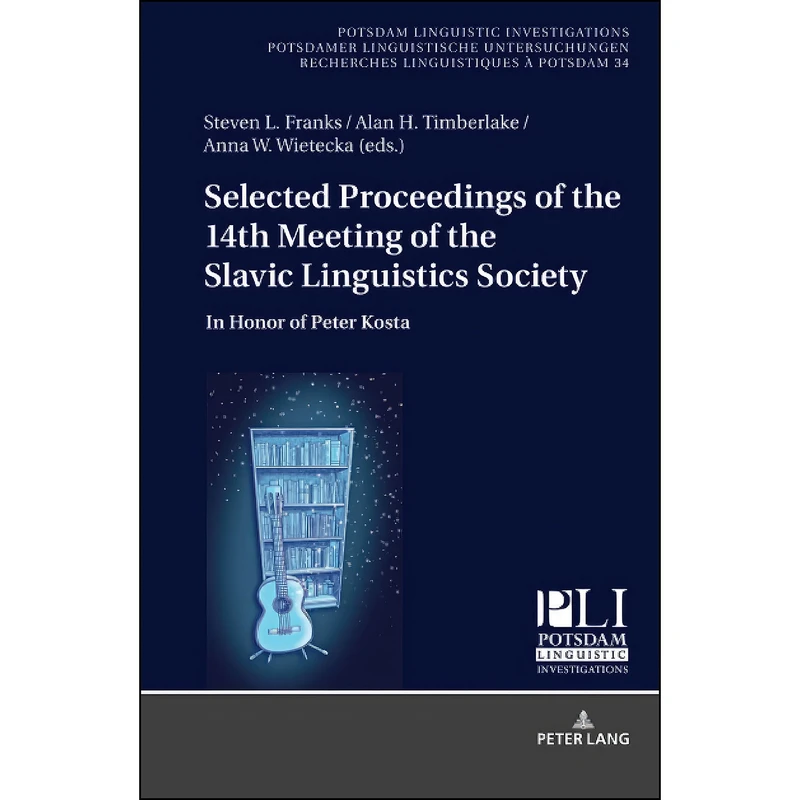 POTSDAM LINGUISTIC INVESTIGATIONS
POTSDAMER LINGUISTISCHE UNTERSUCHUNGEN
RECHERCHES LINGUISTIQUES À POTSDAM 34

Steven L. Franks / Alan H. Timberlake / Anna W. Wietecka (eds.)

Selected Proceedings of the 14th Meeting of the Slavic Linguistics Society

In Honor of Peter Kosta

PLI
POTSDAM
LINGUISTIC
INVESTIGATIONS

PETER LANG